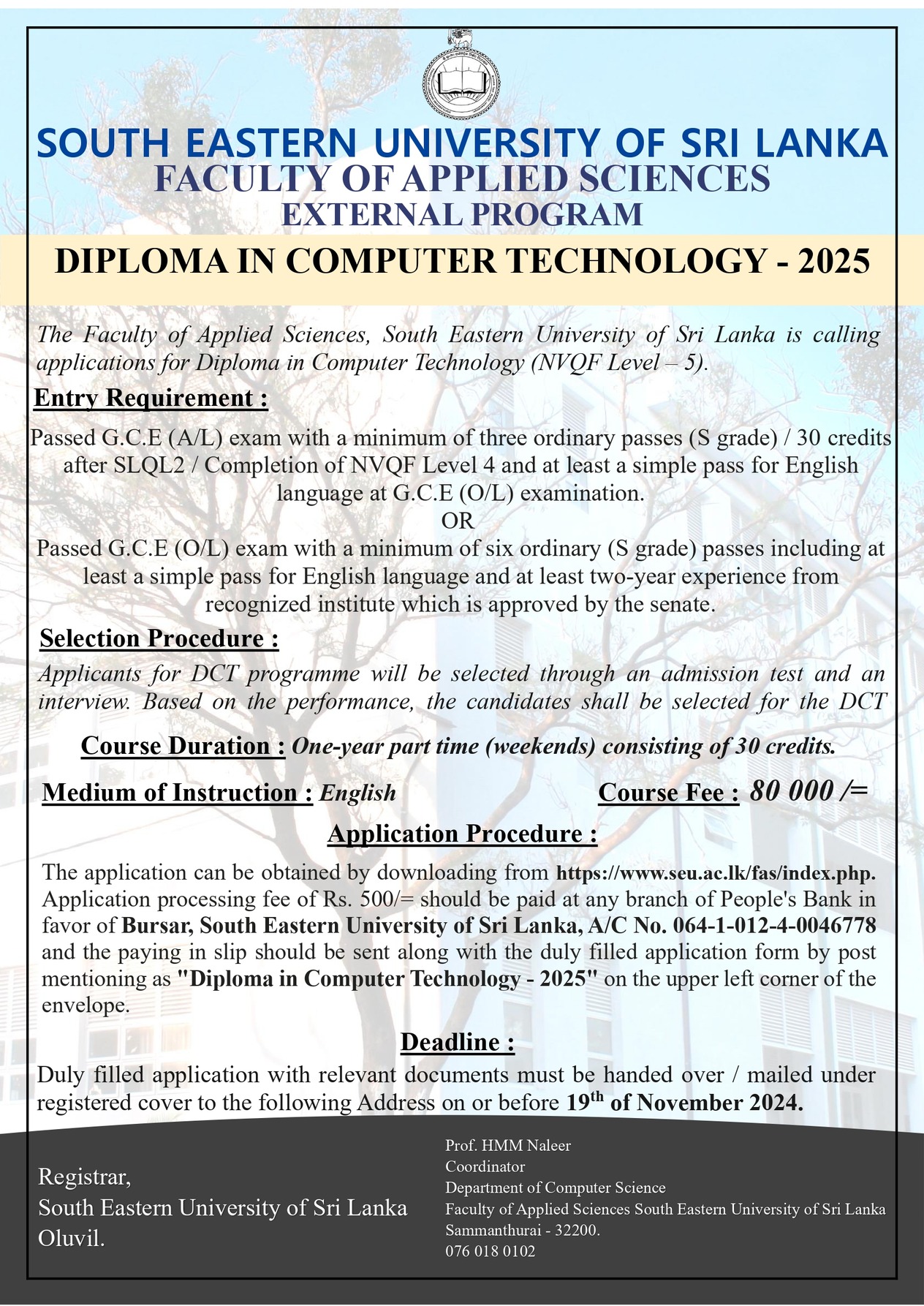 SOUTH EASTERN UNIVERSITY OF SRI LANKA
FACULTY OF APPLIED SCIENCES
EXTERNAL PROGRAM

DIPLOMA IN COMPUTER TECHNOLOGY - 2025

The Faculty of Applied Sciences, South Eastern University of Sri Lanka is calling applications for Diploma in Computer Technology (NVQF Level – 5).

Entry Requirement :

Passed G.C.E (A/L) exam with a minimum of three ordinary passes (S grade) / 30 credits after SLQL2 / Completion of NVQF Level 4 and at least a simple pass for English language at G.C.E (O/L) examination.
OR
Passed G.C.E (O/L) exam with a minimum of six ordinary (S grade) passes including at least a simple pass for English language and at least two-year experience from recognized institute which is approved by the senate.

Selection Procedure :

Applicants for DCT programme will be selected through an admission test and an interview. Based on the performance, the candidates shall be selected for the DCT

Course Duration : One-year part time (weekends) consisting of 30 credits.

Medium of Instruction : English

Course Fee : 80 000 /=

Application Procedure :

The application can be obtained by downloading from https://www.seu.ac.lk/fas/index.php. Application processing fee of Rs. 500/= should be paid at any branch of People's Bank in favor of Bursar, South Eastern University of Sri Lanka, A/C No. 064-1-012-4-0046778 and the paying in slip should be sent along with the duly filled application form by post mentioning as "Diploma in Computer Technology - 2025" on the upper left corner of the envelope.

Deadline :

Duly filled application with relevant documents must be handed over / mailed under registered cover to the following Address on or before 19$^{th}$ of November 2024.

Registrar,
South Eastern University of Sri Lanka
Oluvil.

Prof. HMM Naleer
Coordinator
Department of Computer Science
Faculty of Applied Sciences South Eastern University of Sri Lanka
Sammanthurai - 32200.
076 018 0102